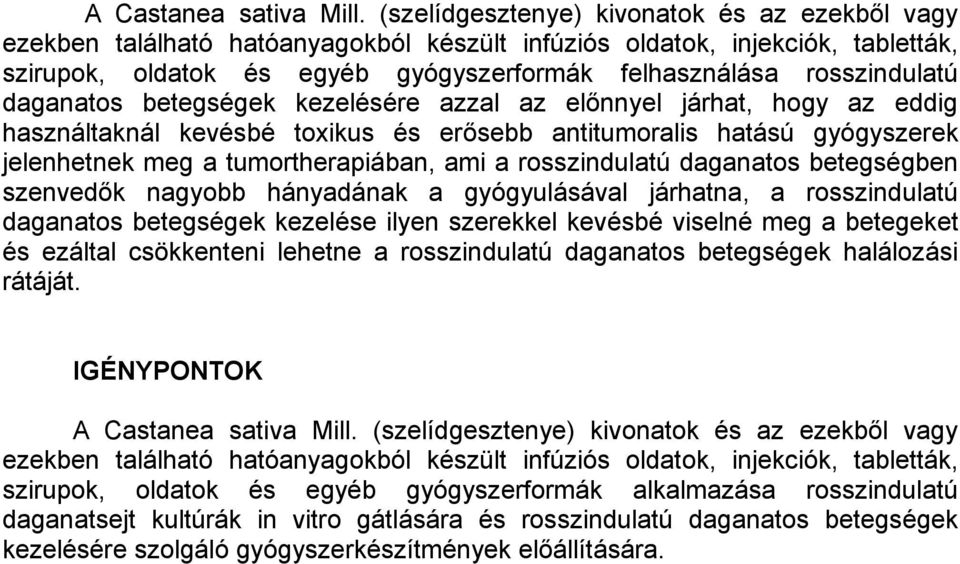 A Castanea sativa Mill. (szelídgesztenye) kivonatok és az ezekből vagy ezekben található hatóanyagokból készült infúziós oldatok, injekciók, tabletták, szirupok, oldatok és egyéb gyógyszerformák felhasználása rosszindulatú daganatos betegségek kezelésére azzal az előnnyel járhat, hogy az eddig használtaknál kevésbé toxikus és erősebb antitumoralis hatású gyógyszerek jelenhetnek meg a tumortherapiában, ami a rosszindulatú daganatos betegségben szenvedők nagyobb hányadának a gyógyulásával járhatna, a rosszindulatú daganatos betegségek kezelése ilyen szerekkel kevésbé viselné meg a betegeket és ezáltal csökkenteni lehetne a rosszindulatú daganatos betegségek halálozási rátáját.

IGÉNYPONTOK

A Castanea sativa Mill. (szelídgesztenye) kivonatok és az ezekből vagy ezekben található hatóanyagokból készült infúziós oldatok, injekciók, tabletták, szirupok, oldatok és egyéb gyógyszerformák alkalmazása rosszindulatú daganatsejt kultúrák in vitro gátlására és rosszindulatú daganatos betegségek kezelésére szolgáló gyógyszerkészítmények előállítására.